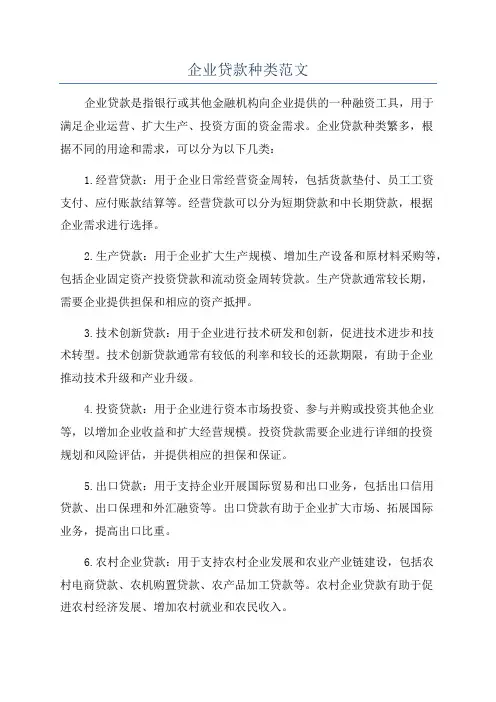 企业贷款种类范文

企业贷款是指银行或其他金融机构向企业提供的一种融资工具，用于满足企业运营、扩大生产、投资方面的资金需求。企业贷款种类繁多，根据不同的用途和需求，可以分为以下几类：

1.经营贷款：用于企业日常经营资金周转，包括货款垫付、员工工资支付、应付账款结算等。经营贷款可以分为短期贷款和中长期贷款，根据企业需求进行选择。

2.生产贷款：用于企业扩大生产规模、增加生产设备和原材料采购等，包括企业固定资产投资贷款和流动资金周转贷款。生产贷款通常较长期，需要企业提供担保和相应的资产抵押。

3.技术创新贷款：用于企业进行技术研发和创新，促进技术进步和技术转型。技术创新贷款通常有较低的利率和较长的还款期限，有助于企业推动技术升级和产业升级。

4.投资贷款：用于企业进行资本市场投资、参与并购或投资其他企业等，以增加企业收益和扩大经营规模。投资贷款需要企业进行详细的投资规划和风险评估，并提供相应的担保和保证。

5.出口贷款：用于支持企业开展国际贸易和出口业务，包括出口信用贷款、出口保理和外汇融资等。出口贷款有助于企业扩大市场、拓展国际业务，提高出口比重。

6.农村企业贷款：用于支持农村企业发展和农业产业链建设，包括农村电商贷款、农机购置贷款、农产品加工贷款等。农村企业贷款有助于促进农村经济发展、增加农村就业和农民收入。